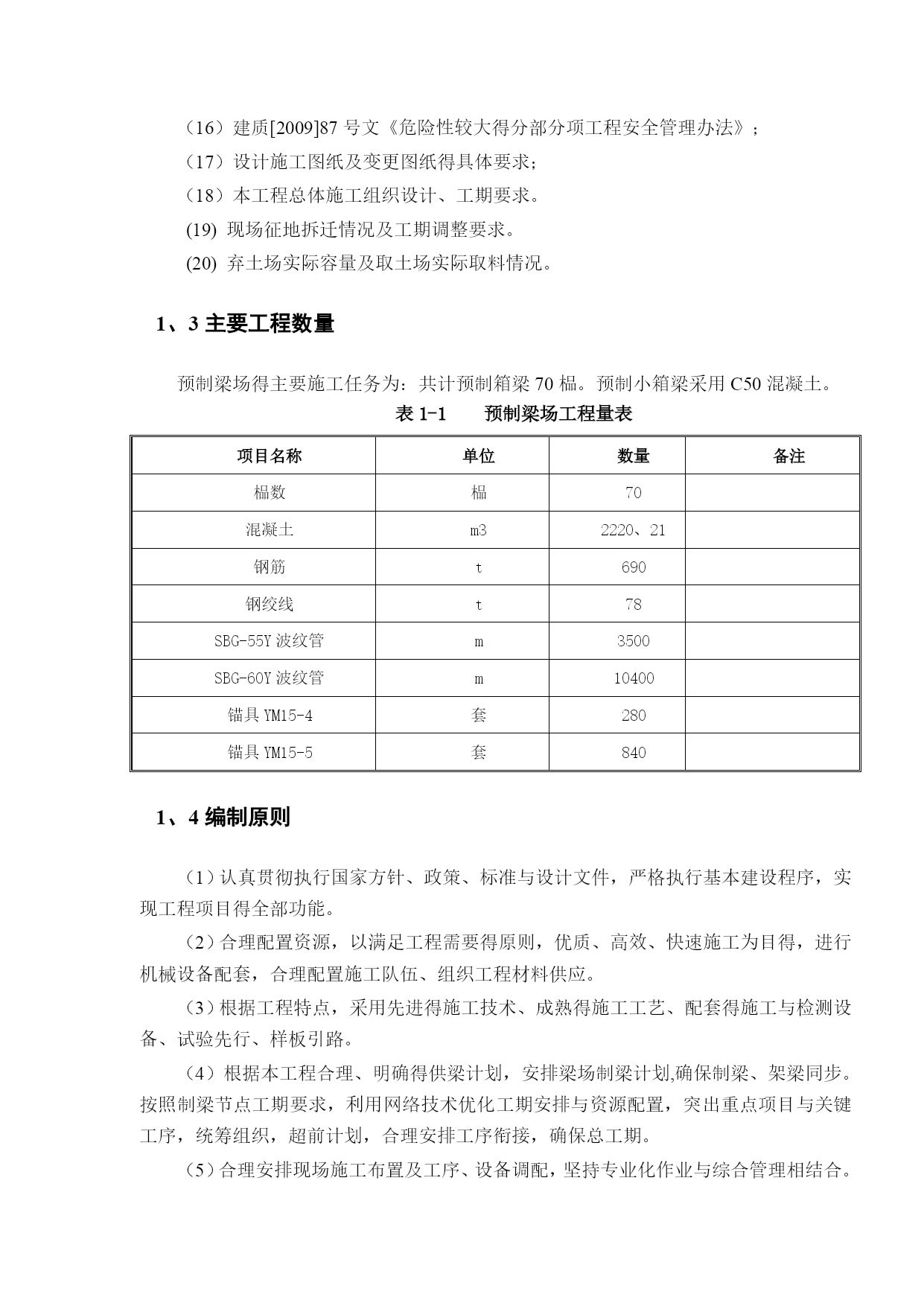 （16）建质[2009]87 号文《危险性较大得分部分项工程安全管理办法》；

（17）设计施工图纸及变更图纸得具体要求；

（18）本工程总体施工组织设计、工期要求。

(19) 现场征地拆迁情况及工期调整要求。

(20) 弃土场实际容量及取土场实际取料情况。

1、3 主要工程数量

预制梁场得主要施工任务为：共计预制箱梁 70 榀。预制小箱梁采用 C50 混凝土。

表 1-1　　预制梁场工程量表

| 项目名称 | 单位 | 数量 | 备注 |
|---|---|---|---|
| 榀数 | 榀 | 70 | |
| 混凝土 | m3 | 2220、21 | |
| 钢筋 | t | 690 | |
| 钢绞线 | t | 78 | |
| SBG-55Y 波纹管 | m | 3500 | |
| SBG-60Y 波纹管 | m | 10400 | |
| 锚具 YM15-4 | 套 | 280 | |
| 锚具 YM15-5 | 套 | 840 | |

1、4 编制原则

（1）认真贯彻执行国家方针、政策、标准与设计文件，严格执行基本建设程序，实现工程项目得全部功能。

（2）合理配置资源，以满足工程需要得原则，优质、高效、快速施工为目得，进行机械设备配套，合理配置施工队伍、组织工程材料供应。

（3）根据工程特点，采用先进得施工技术、成熟得施工工艺、配套得施工与检测设备、试验先行、样板引路。

（4）根据本工程合理、明确得供梁计划，安排梁场制梁计划,确保制梁、架梁同步。按照制梁节点工期要求，利用网络技术优化工期安排与资源配置，突出重点项目与关键工序，统筹组织，超前计划，合理安排工序衔接，确保总工期。

（5）合理安排现场施工布置及工序、设备调配，坚持专业化作业与综合管理相结合。